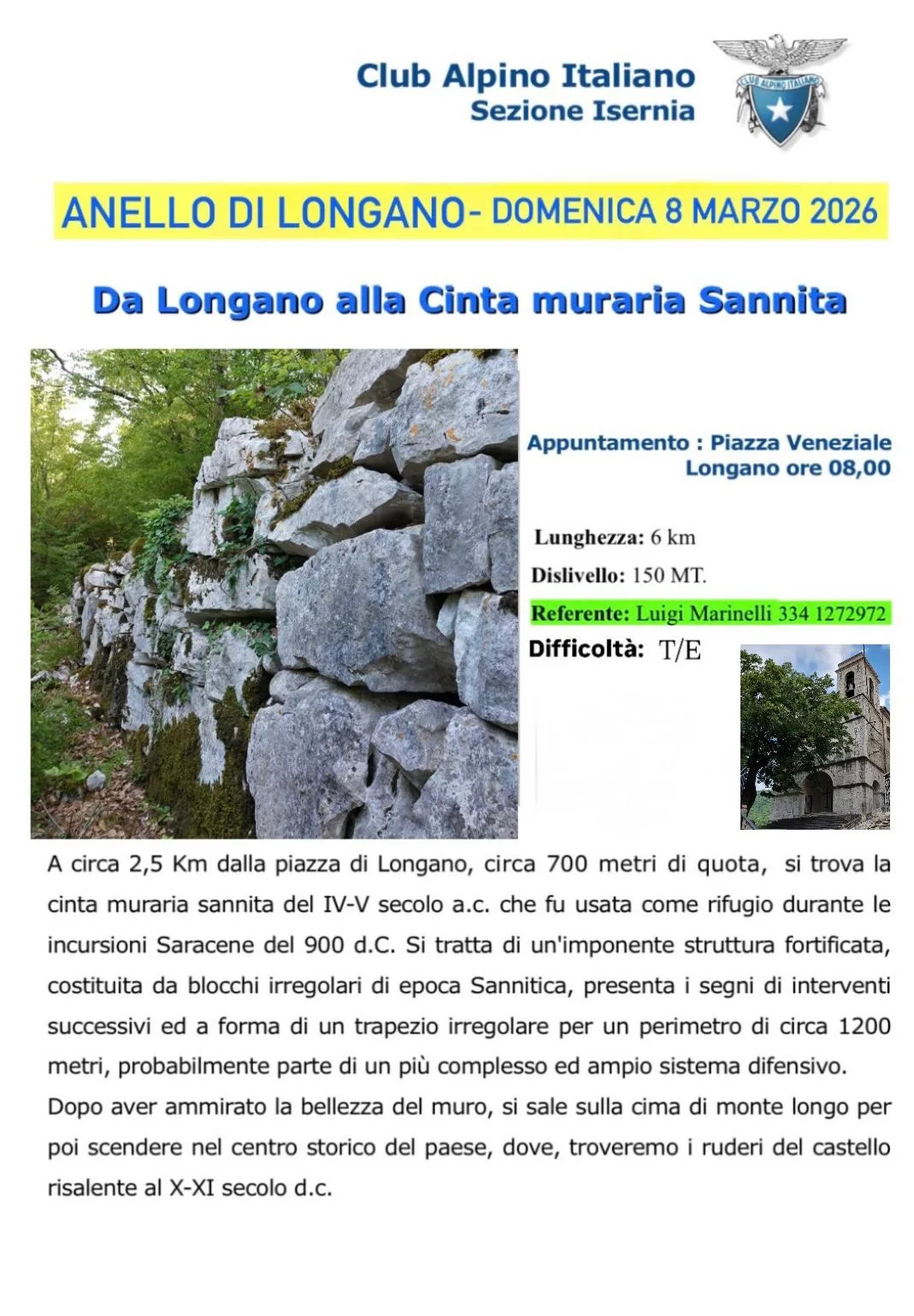 Club Alpino Italiano
Sezione Isernia

CLUB ALPINO ITALIANO

ANELLO DI LONGANO- DOMENICA 8 MARZO 2026

Da Longano alla Cinta muraria Sannita

Appuntamento : Piazza Veneziale
Longano ore 08,00

Lunghezza: 6 km

Dislivello: 150 MT.

Referente: Luigi Marinelli 334 1272972

Difficoltà: T/E

A circa 2,5 Km dalla piazza di Longano, circa 700 metri di quota, si trova la cinta muraria sannita del IV-V secolo a.c. che fu usata come rifugio durante le incursioni Saracene del 900 d.C. Si tratta di un'imponente struttura fortificata, costituita da blocchi irregolari di epoca Sannitica, presenta i segni di interventi successivi ed a forma di un trapezio irregolare per un perimetro di circa 1200 metri, probabilmente parte di un più complesso ed ampio sistema difensivo.

Dopo aver ammirato la bellezza del muro, si sale sulla cima di monte longo per poi scendere nel centro storico del paese, dove, troveremo i ruderi del castello risalente al X-XI secolo d.c.